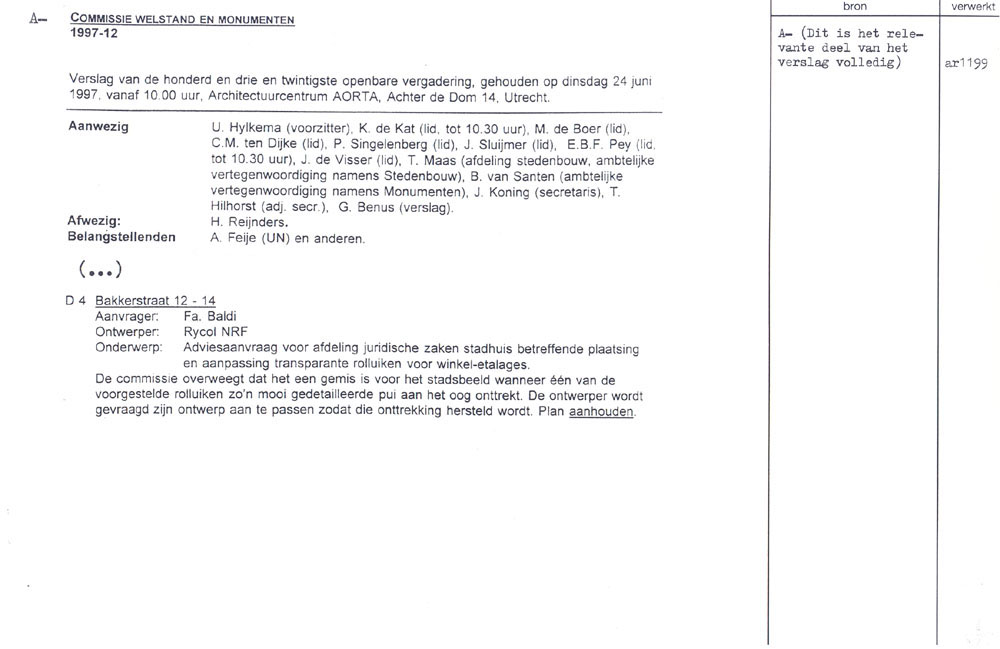 A– COMMISSIE WELSTAND EN MONUMENTEN
1997-12

Verslag van de honderd en drie en twintigste openbare vergadering, gehouden op dinsdag 24 juni 1997, vanaf 10.00 uur, Architectuurcentrum AORTA, Achter de Dom 14, Utrecht.

Aanwezig U. Hylkema (voorzitter), K. de Kat (lid, tot 10.30 uur), M. de Boer (lid), C.M. ten Dijke (lid), P. Singelenberg (lid), J. Sluijmer (lid), E.B.F. Pey (lid, tot 10.30 uur), J. de Visser (lid), T. Maas (afdeling stedenbouw, ambtelijke vertegenwoordiging namens Stedenbouw), B. van Santen (ambtelijke vertegenwoordiging namens Monumenten), J. Koning (secretaris), T. Hilhorst (adj. secr.), G. Benus (verslag).
Afwezig: H. Reijnders.
Belangstellenden A. Feije (UN) en anderen.

(...)

D 4 Bakkerstraat 12 - 14
Aanvrager: Fa. Baldi
Ontwerper: Rycol NRF
Onderwerp: Adviesaanvraag voor afdeling juridische zaken stadhuis betreffende plaatsing en aanpassing transparante rolluiken voor winkel-etalages.
De commissie overweegt dat het een gemis is voor het stadsbeeld wanneer één van de voorgestelde rolluiken zo'n mooi gedetailleerde pui aan het oog onttrekt. De ontwerper wordt gevraagd zijn ontwerp aan te passen zodat die onttrekking hersteld wordt. Plan aanhouden.

| bron | verwerkt |
|---|---|
| A– (Dit is het relevante deel van het verslag volledig) | ar1199 |